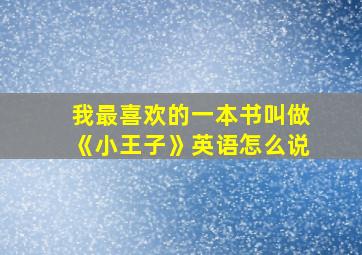 我最喜欢的一本书叫做《小王子》英语怎么说